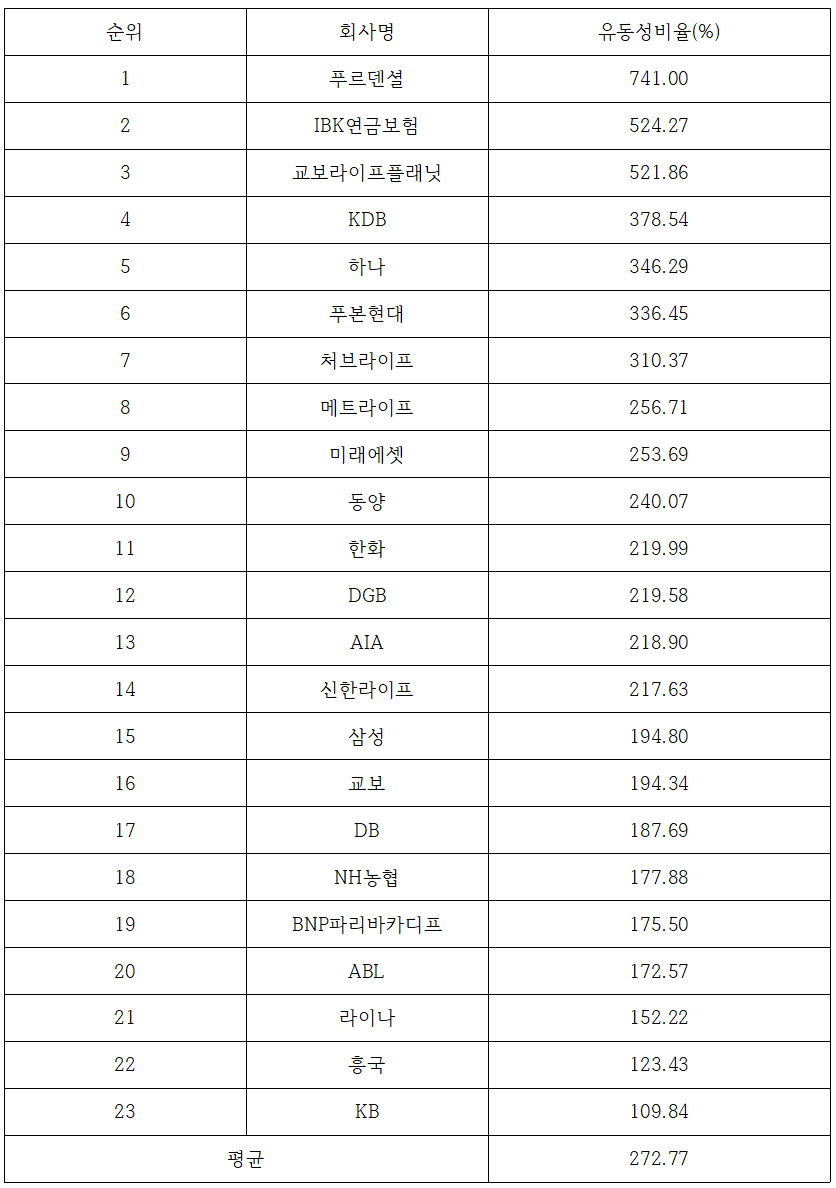 | 순위 | 회사명 | 유동성비율(%) |
|---|---|---|
| 1 | 푸르덴셜 | 741.00 |
| 2 | IBK연금보험 | 524.27 |
| 3 | 교보라이프플래닛 | 521.86 |
| 4 | KDB | 378.54 |
| 5 | 하나 | 346.29 |
| 6 | 푸본현대 | 336.45 |
| 7 | 처브라이프 | 310.37 |
| 8 | 메트라이프 | 256.71 |
| 9 | 미래에셋 | 253.69 |
| 10 | 동양 | 240.07 |
| 11 | 한화 | 219.99 |
| 12 | DGB | 219.58 |
| 13 | AIA | 218.90 |
| 14 | 신한라이프 | 217.63 |
| 15 | 삼성 | 194.80 |
| 16 | 교보 | 194.34 |
| 17 | DB | 187.69 |
| 18 | NH농협 | 177.88 |
| 19 | BNP파리바카디프 | 175.50 |
| 20 | ABL | 172.57 |
| 21 | 라이나 | 152.22 |
| 22 | 흥국 | 123.43 |
| 23 | KB | 109.84 |
| 평균 | | 272.77 |